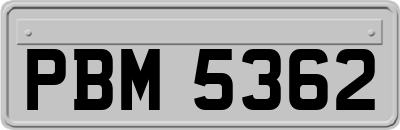 PBM 5362